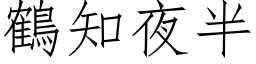 鶴知夜半